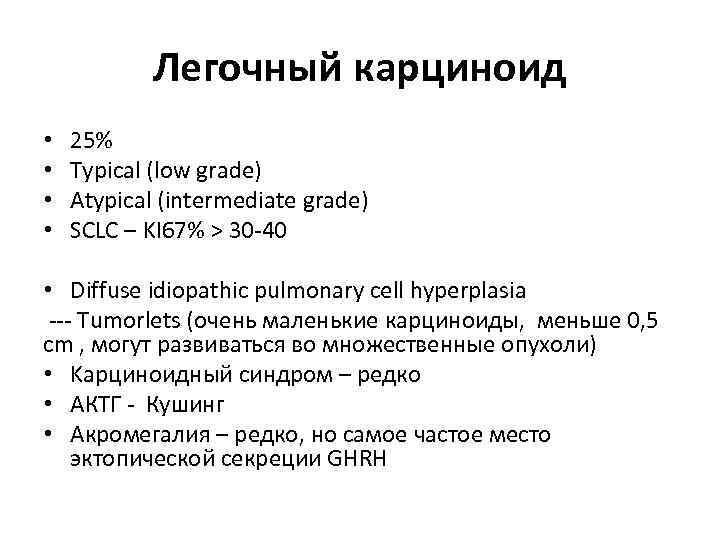 Легочный карциноид

• 25%
• Typical (low grade)
• Atypical (intermediate grade)
• SCLC – KI67% > 30-40

• Diffuse idiopathic pulmonary cell hyperplasia
--- Tumorlets (очень маленькие карциноиды, меньше 0,5 cm , могут развиваться во множественные опухоли)
• Карциноидный синдром – редко
• АКТГ - Кушинг
• Акромегалия – редко, но самое частое место эктопической секреции GHRH